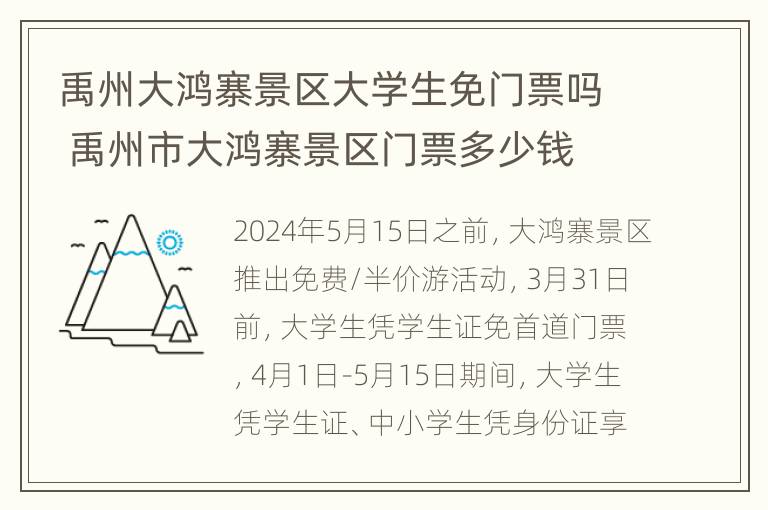 禹州大鸿寨景区大学生免门票吗 禹州市大鸿寨景区门票多少钱

2024年5月15日之前, 大鸿寨景区推出免费/半价游活动, 3月31日前, 大学生凭学生证免首道门票, 4月1日-5月15日期间, 大学生凭学生证、中小学生凭身份证享